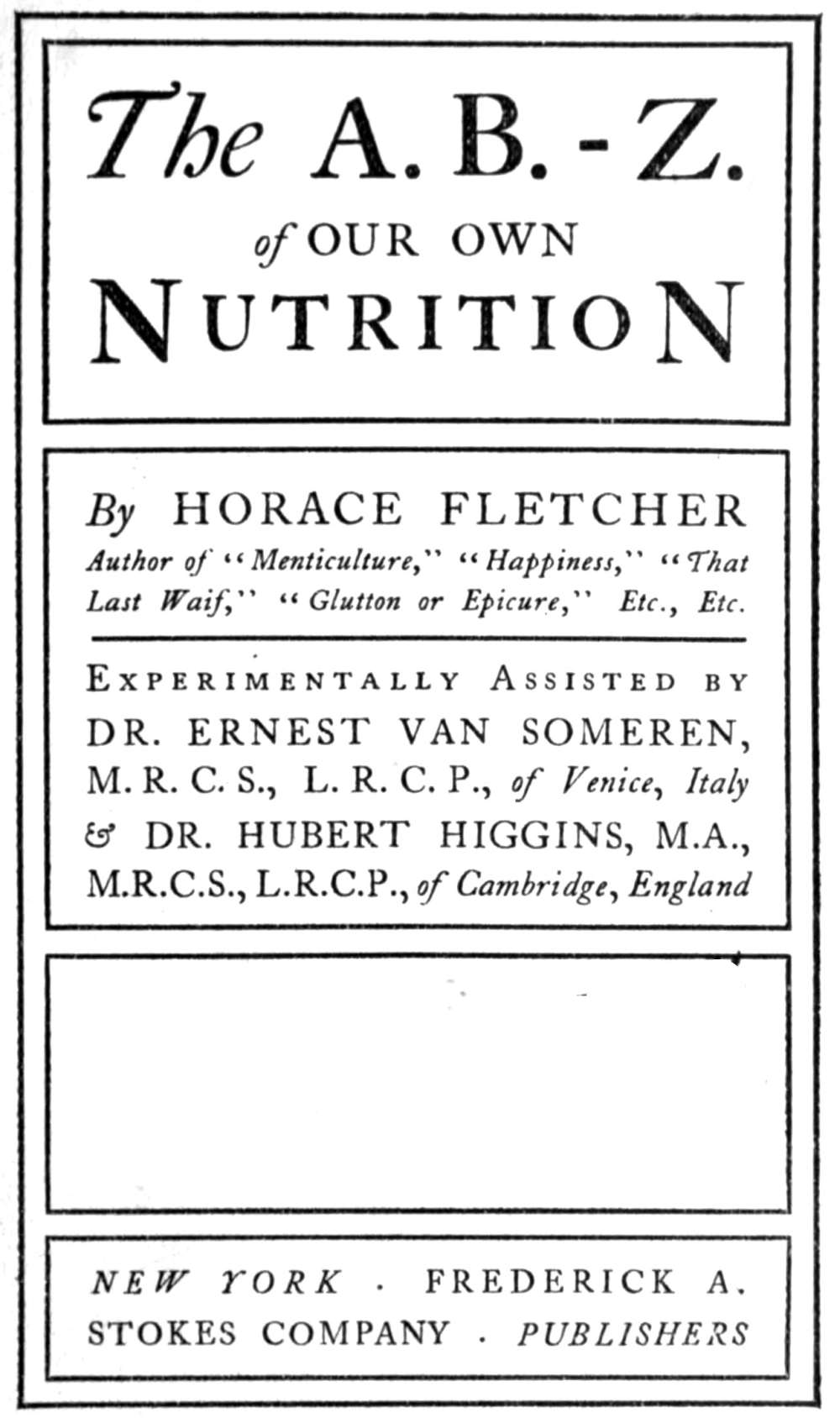 The A. B. - Z.
of OUR OWN
NUTRITION

By HORACE FLETCHER
Author of "Menticulture," "Happiness," "That Last Waif," "Glutton or Epicure," Etc., Etc.

EXPERIMENTALLY ASSISTED BY
DR. ERNEST VAN SOMEREN, M. R. C. S., L. R. C. P., of Venice, Italy
& DR. HUBERT HIGGINS, M.A., M.R.C.S., L.R.C.P., of Cambridge, England

NEW YORK · FREDERICK A. STOKES COMPANY · PUBLISHERS